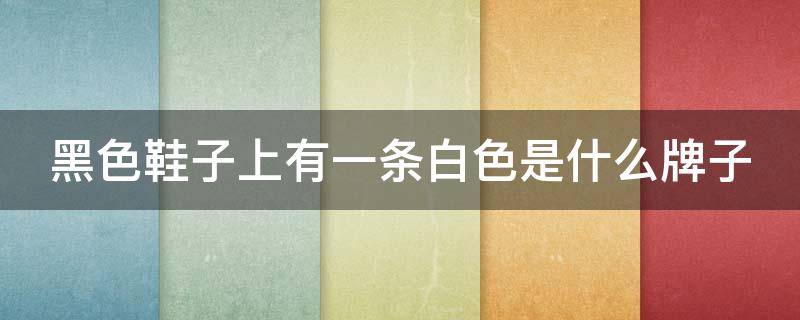 黑色鞋子上有一条白色是什么牌子